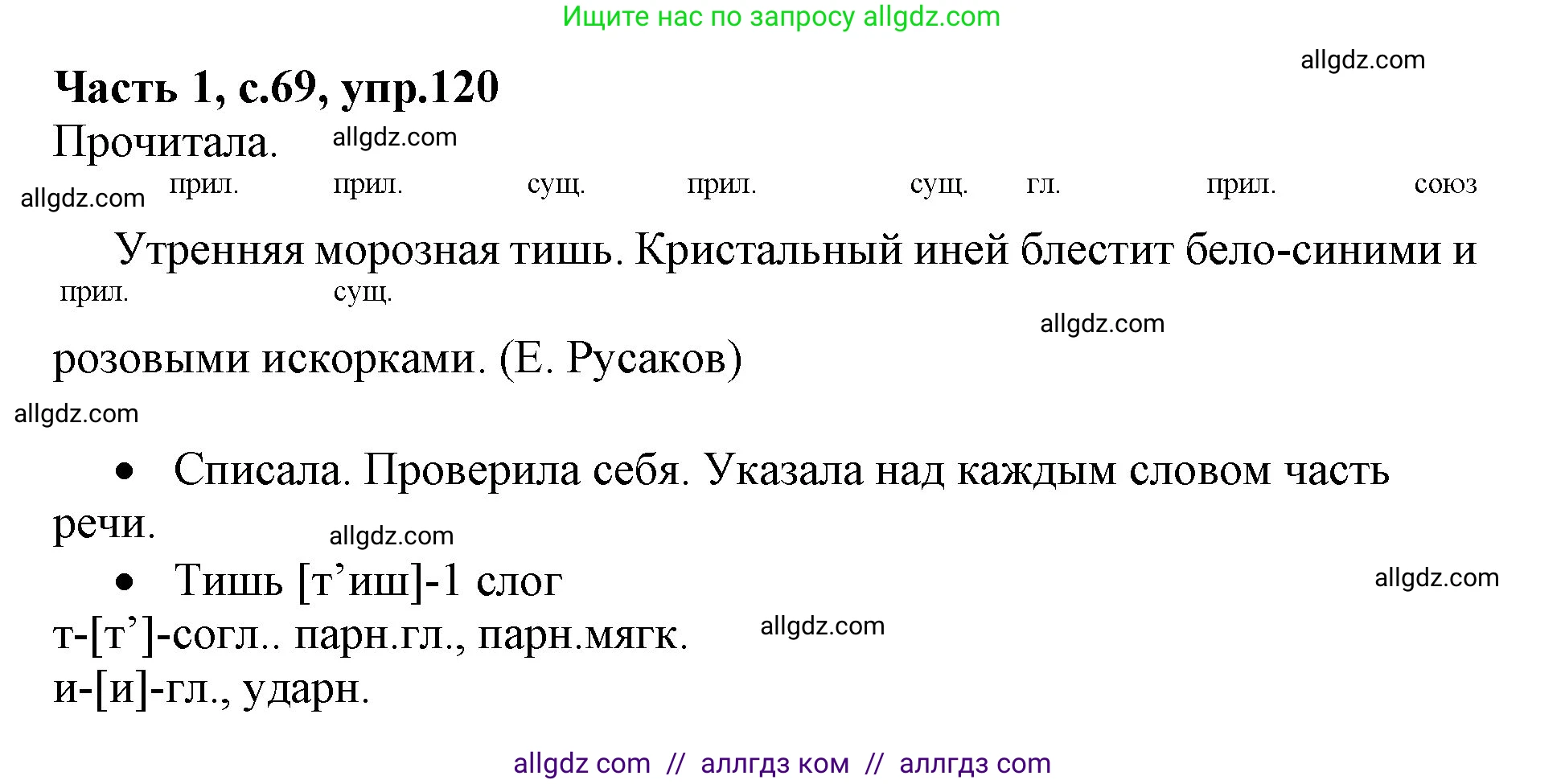 Ищите нас по запросу allgdz.com

allgdz.com

**Часть 1, с.69, упр.120**

Прочитала. allgdz.com

allgdz.com прил. прил. сущ. прил. сущ. гл. прил. союз

Утренняя морозная тишь. Кристальный иней блестит бело-синими и

прил. сущ.

allgdz.com

розовыми искорками. (Е. Русаков)

allgdz.com

• Списала. Проверила себя. Указала над каждым словом часть речи.

allgdz.com

• Тишь [т’иш]-1 слог

allgdz.com

т-[т’]-согл.. парн.гл., парн.мягк. allgdz.com

и-[и]-гл., ударн.

allgdz com // аллгдз ком // аллгдз com